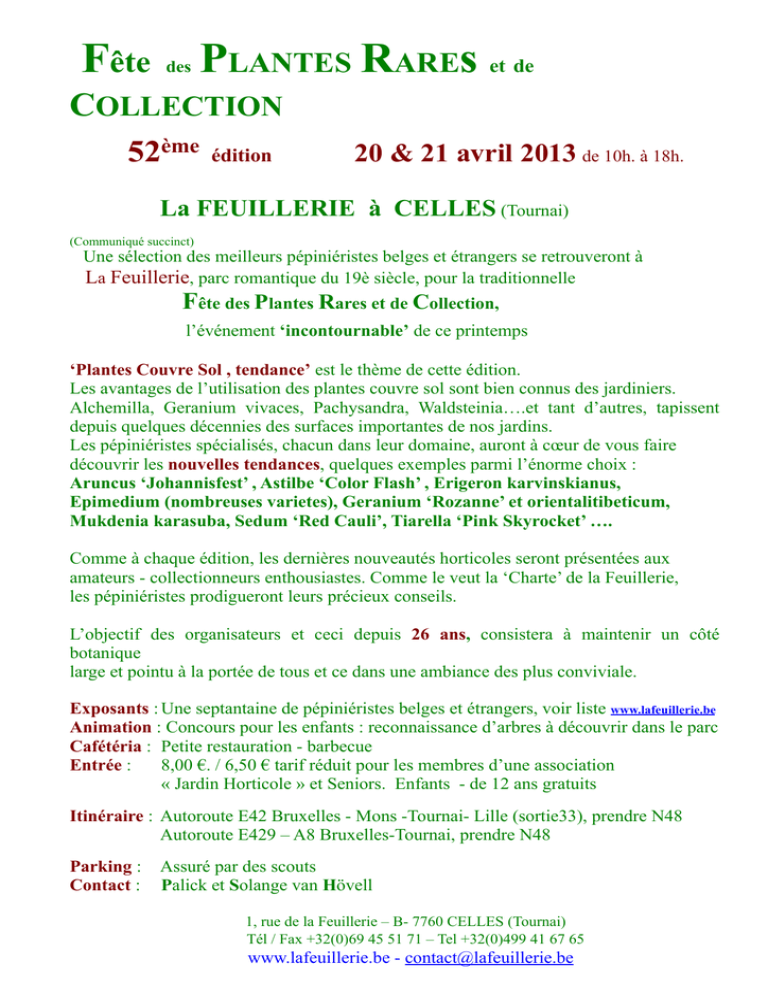 Fête des PLANTES RARES et de COLLECTION

52ème édition 20 & 21 avril 2013 de 10h. à 18h.

La FEUILLERIE à CELLES (Tournai)

(Communiqué succinct)
Une sélection des meilleurs pépiniéristes belges et étrangers se retrouveront à La Feuillerie, parc romantique du 19è siècle, pour la traditionnelle

Fête des Plantes Rares et de Collection,

l'événement 'incontournable' de ce printemps

'Plantes Couvre Sol , tendance' est le thème de cette édition.
Les avantages de l'utilisation des plantes couvre sol sont bien connus des jardiniers.
Alchemilla, Geranium vivaces, Pachysandra, Waldsteinia….et tant d'autres, tapissent depuis quelques décennies des surfaces importantes de nos jardins.
Les pépiniéristes spécialisés, chacun dans leur domaine, auront à cœur de vous faire découvrir les nouvelles tendances, quelques exemples parmi l'énorme choix :
Aruncus 'Johannisfest' , Astilbe 'Color Flash' , Erigeron karvinskianus, Epimedium (nombreuses varietes), Geranium 'Rozanne' et orientalitibeticum, Mukdenia karasuba, Sedum 'Red Cauli', Tiarella 'Pink Skyrocket' ….

Comme à chaque édition, les dernières nouveautés horticoles seront présentées aux amateurs - collectionneurs enthousiastes. Comme le veut la 'Charte' de la Feuillerie, les pépiniéristes prodigueront leurs précieux conseils.

L'objectif des organisateurs et ceci depuis 26 ans, consistera à maintenir un côté botanique
large et pointu à la portée de tous et ce dans une ambiance des plus conviviale.

Exposants : Une septantaine de pépiniéristes belges et étrangers, voir liste www.lafeuillerie.be
Animation : Concours pour les enfants : reconnaissance d'arbres à découvrir dans le parc
Cafétéria : Petite restauration - barbecue
Entrée : 8,00 €. / 6,50 € tarif réduit pour les membres d'une association « Jardin Horticole » et Seniors. Enfants - de 12 ans gratuits

Itinéraire : Autoroute E42 Bruxelles - Mons -Tournai- Lille (sortie33), prendre N48
Autoroute E429 – A8 Bruxelles-Tournai, prendre N48

Parking : Assuré par des scouts
Contact : Palick et Solange van Hövell

1, rue de la Feuillerie – B- 7760 CELLES (Tournai)
Tél / Fax +32(0)69 45 51 71 – Tel +32(0)499 41 67 65
www.lafeuillerie.be - contact@lafeuillerie.be